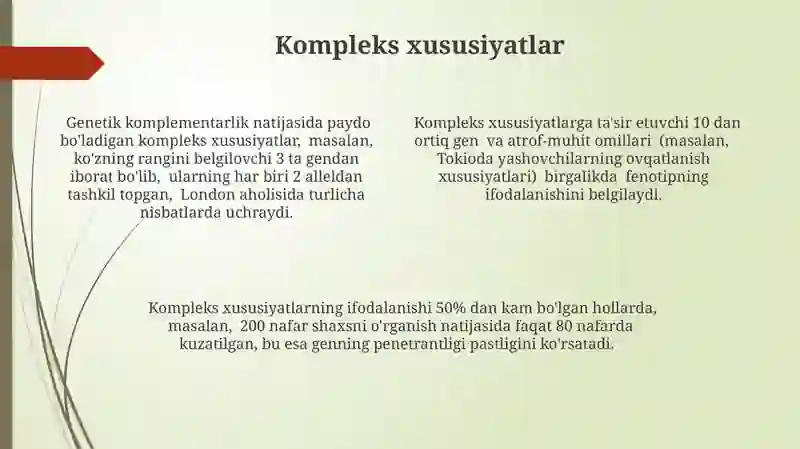 Kompleks xususiyatlar

Genetik komplementarlik natijasida paydo bo'ladigan kompleks xususiyatlar, masalan, ko'zning rangini belgilovchi 3 ta gendan iborat bo'lib, ularning har biri 2 alleldan tashkil topgan, London aholisida turlicha nisbatlarda uchraydi.

Kompleks xususiyatlarga ta'sir etuvchi 10 dan ortiq gen va atrof-muhit omillari (masalan, Tokioda yashovchilarning ovqatlanish xususiyatlari) birgalikda fenotipning ifodalanishini belgilaydi.

Kompleks xususiyatlarning ifodalanishi 50% dan kam bo'lgan hollarda, masalan, 200 nafar shaxsni o'rganish natijasida faqat 80 nafarda kuzatilgan, bu esa genning penetrantligi pastligini ko'rsatadi.